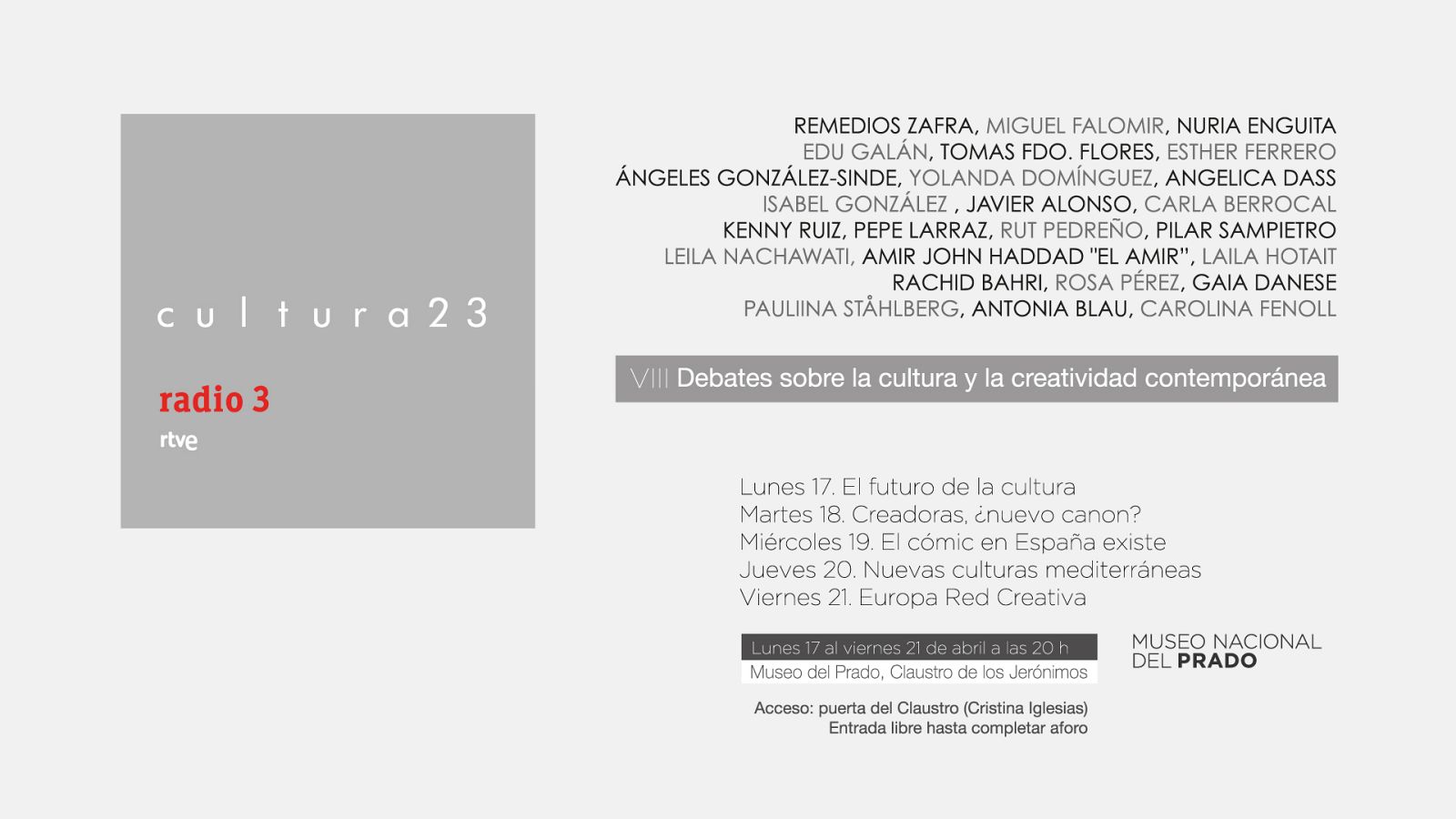 cultura23

radio 3

rtve

REMEDIOS ZAFRA, MIGUEL FALOMIR, NURIA ENGUITA
EDU GALÁN, TOMAS FDO. FLORES, ESTHER FERRERO
ÁNGELES GONZÁLEZ-SINDE, YOLANDA DOMÍNGUEZ, ANGELICA DASS
ISABEL GONZÁLEZ , JAVIER ALONSO, CARLA BERROCAL
KENNY RUIZ, PEPE LARRAZ, RUT PEDREÑO, PILAR SAMPIETRO
LEILA NACHAWATI, AMIR JOHN HADDAD "EL AMIR", LAILA HOTAIT
RACHID BAHRI, ROSA PÉREZ, GAIA DANESE
PAULIINA STÅHLBERG, ANTONIA BLAU, CAROLINA FENOLL

VIII Debates sobre la cultura y la creatividad contemporánea

Lunes 17. El futuro de la cultura
Martes 18. Creadoras, ¿nuevo canon?
Miércoles 19. El cómic en España existe
Jueves 20. Nuevas culturas mediterráneas
Viernes 21. Europa Red Creativa

Lunes 17 al viernes 21 de abril a las 20 h
Museo del Prado, Claustro de los Jerónimos

Acceso: puerta del Claustro (Cristina Iglesias)
Entrada libre hasta completar aforo

MUSEO NACIONAL
DEL PRADO